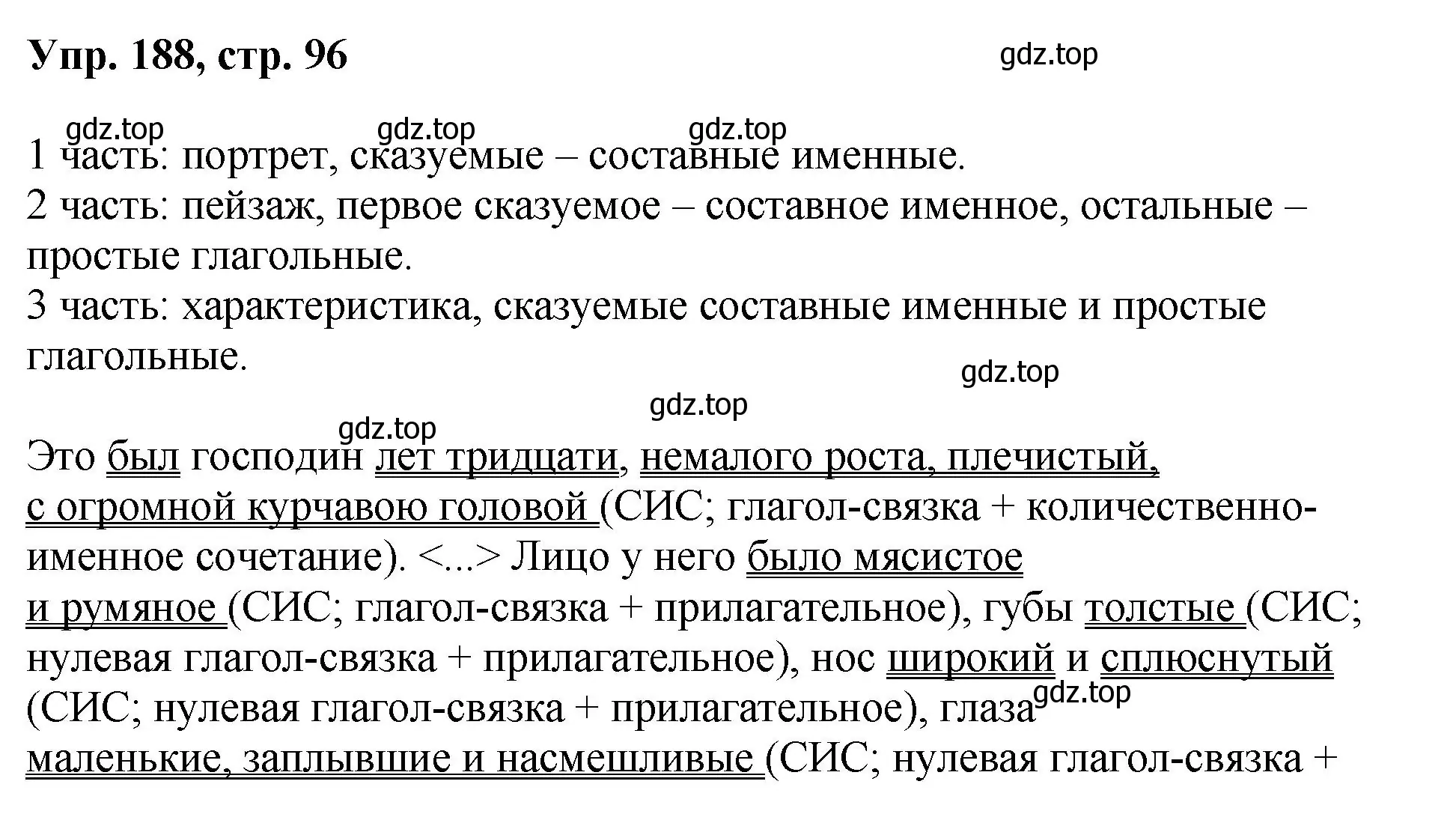 Упр. 188, стр. 96

gdz.top

gdz.top gdz.top gdz.top

1 часть: портрет, сказуемые – составные именные.
2 часть: пейзаж, первое сказуемое – составное именное, остальные – простые глагольные.
3 часть: характеристика, сказуемые составные именные и простые глагольные.

gdz.top gdz.top gdz.top

Это был господин лет тридцати, немалого роста, плечистый, с огромной курчавою головой (СИС; глагол-связка + количественно-именное сочетание). <...> Лицо у него было мясистое и румяное (СИС; глагол-связка + прилагательное), губы толстые (СИС; нулевая глагол-связка + прилагательное), нос широкий и сплюснутый (СИС; нулевая глагол-связка + прилагательное), глаза gdz.top маленькие, заплывшие и насмешливые (СИС; нулевая глагол-связка +